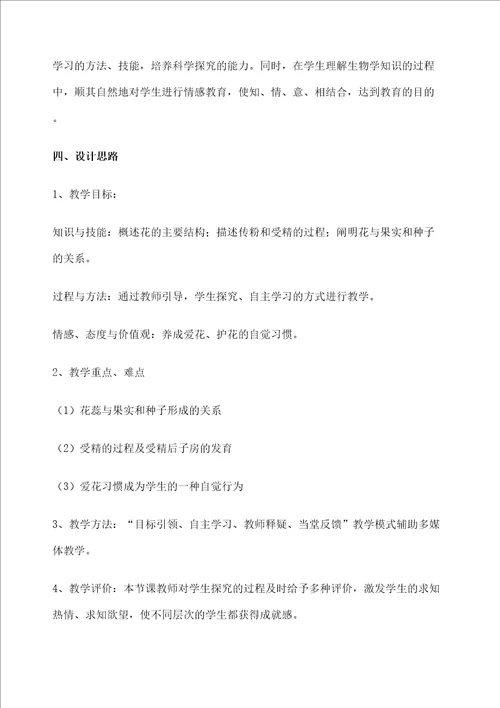 学习的方法、技能，培养科学探究的能力。同时，在学生理解生物学知识的过程中，顺其自然地对学生进行情感教育，使知、情、意、相结合，达到教育的目的。

四、设计思路

1、教学目标：

知识与技能：概述花的主要结构；描述传粉和受精的过程；阐明花与果实和种子的关系。

过程与方法：通过教师引导，学生探究、自主学习的方式进行教学。

情感、态度与价值观：养成爱花、护花的自觉习惯。

2、教学重点、难点

（1）花蕊与果实和种子形成的关系

（2）受精的过程及受精后子房的发育

（3）爱花习惯成为学生的一种自觉行为

3、教学方法：“目标引领、自主学习、教师释疑、当堂反馈”教学模式辅助多媒体教学。

4、教学评价：本节课教师对学生探究的过程及时给予多种评价，激发学生的求知热情、求知欲望，使不同层次的学生都获得成就感。